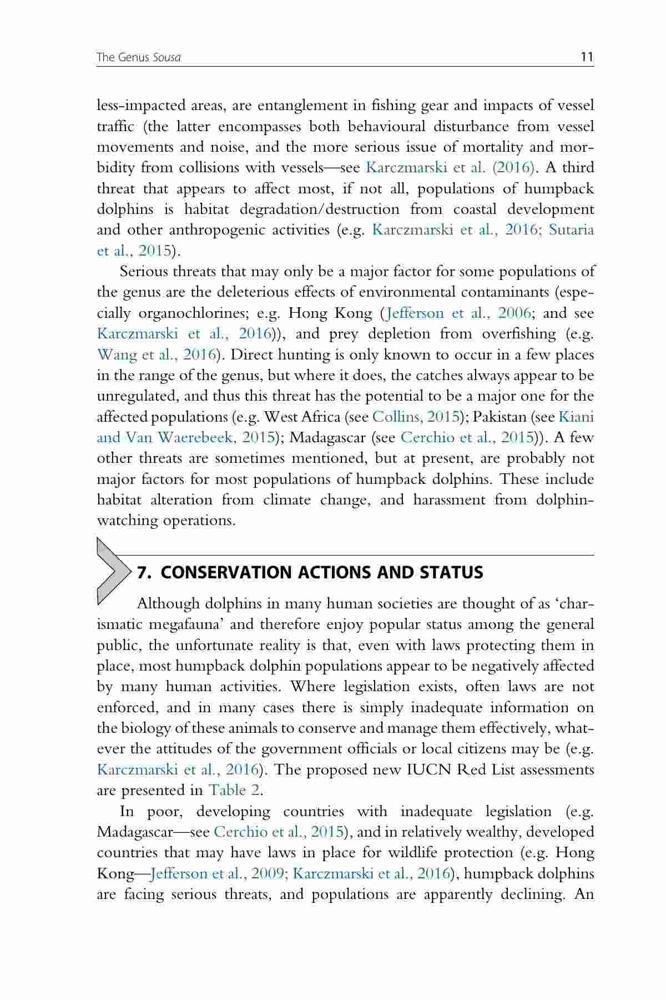 The Genus Sousa 11

less-impacted areas, are entanglement in fishing gear and impacts of vessel traffic (the latter encompasses both behavioural disturbance from vessel movements and noise, and the more serious issue of mortality and morbidity from collisions with vessels—see Karczmarski et al. (2016). A third threat that appears to affect most, if not all, populations of humpback dolphins is habitat degradation/destruction from coastal development and other anthropogenic activities (e.g. Karczmarski et al., 2016; Sutaria et al., 2015).

Serious threats that may only be a major factor for some populations of the genus are the deleterious effects of environmental contaminants (especially organochlorines; e.g. Hong Kong (Jefferson et al., 2006; and see Karczmarski et al., 2016)), and prey depletion from overfishing (e.g. Wang et al., 2016). Direct hunting is only known to occur in a few places in the range of the genus, but where it does, the catches always appear to be unregulated, and thus this threat has the potential to be a major one for the affected populations (e.g. West Africa (see Collins, 2015); Pakistan (see Kiani and Van Waerebeek, 2015); Madagascar (see Cerchio et al., 2015)). A few other threats are sometimes mentioned, but at present, are probably not major factors for most populations of humpback dolphins. These include habitat alteration from climate change, and harassment from dolphin-watching operations.

7. CONSERVATION ACTIONS AND STATUS

Although dolphins in many human societies are thought of as 'charismatic megafauna' and therefore enjoy popular status among the general public, the unfortunate reality is that, even with laws protecting them in place, most humpback dolphin populations appear to be negatively affected by many human activities. Where legislation exists, often laws are not enforced, and in many cases there is simply inadequate information on the biology of these animals to conserve and manage them effectively, whatever the attitudes of the government officials or local citizens may be (e.g. Karczmarski et al., 2016). The proposed new IUCN Red List assessments are presented in Table 2.

In poor, developing countries with inadequate legislation (e.g. Madagascar—see Cerchio et al., 2015), and in relatively wealthy, developed countries that may have laws in place for wildlife protection (e.g. Hong Kong—Jefferson et al., 2009; Karczmarski et al., 2016), humpback dolphins are facing serious threats, and populations are apparently declining. An